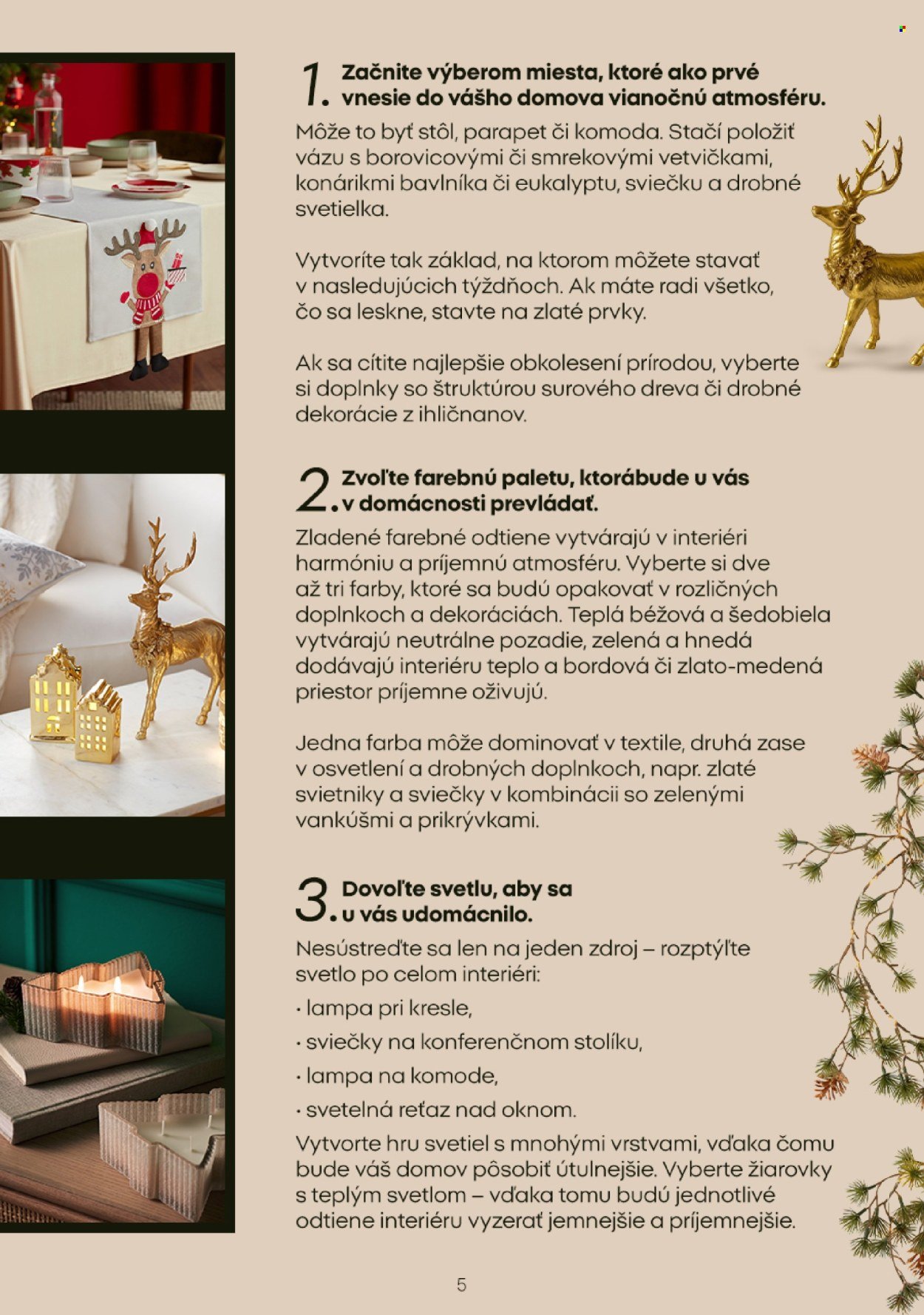 1. Začnite výberom miesta, ktoré ako prvé vnesie do vášho domova vianočnú atmosféru.

Môže to byť stôl, parapet či komoda. Stačí položiť vázu s borovicovými či smrekovými vetvičkami, konárikmi bavlníka či eukalyptu, sviečku a drobné svetielka.

Vytvoríte tak základ, na ktorom môžete stavať v nasledujúcich týždňoch. Ak máte radi všetko, čo sa leskne, stavte na zlaté prvky.

Ak sa cítite najlepšie obkolesení prírodou, vyberte si doplnky so štruktúrou surového dreva či drobné dekorácie z ihličnanov.

2. Zvoľte farebnú paletu, ktorábude u vás v domácnosti prevládať.

Zladené farebné odtiene vytvárajú v interiéri harmóniu a príjemnú atmosféru. Vyberte si dve až tri farby, ktoré sa budú opakovať v rozličných doplnkoch a dekoráciách. Teplá béžová a šedobiela vytvárajú neutrálne pozadie, zelená a hnedá dodávajú interiéru teplo a bordová či zlato-medená priestor príjemne oživujú.

Jedna farba môže dominovať v textile, druhá zase v osvetlení a drobných doplnkoch, napr. zlaté svietniky a sviečky v kombinácii so zelenými vankúšmi a prikrývkami.

3. Dovoľte svetlu, aby sa u vás udomácnilo.

Nesústreďte sa len na jeden zdroj – rozptýľte svetlo po celom interiéri:

· lampa pri kresle,

· sviečky na konferenčnom stolíku,

· lampa na komode,

· svetelná reťaz nad oknom.

Vytvorte hru svetiel s mnohými vrstvami, vďaka čomu bude váš domov pôsobiť útulnejšie. Vyberte žiarovky s teplým svetlom – vďaka tomu budú jednotlivé odtiene interiéru vyzerať jemnejšie a príjemnejšie.

5